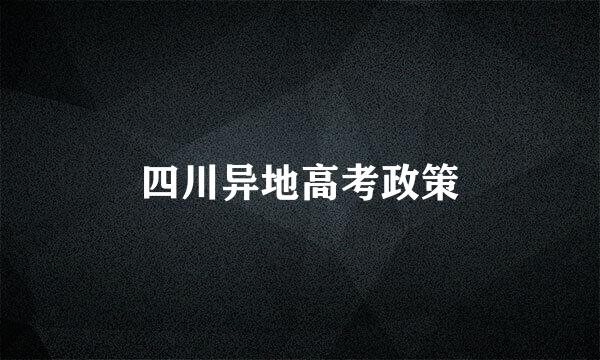 四川异地高考政策